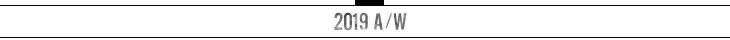 2019 A/W